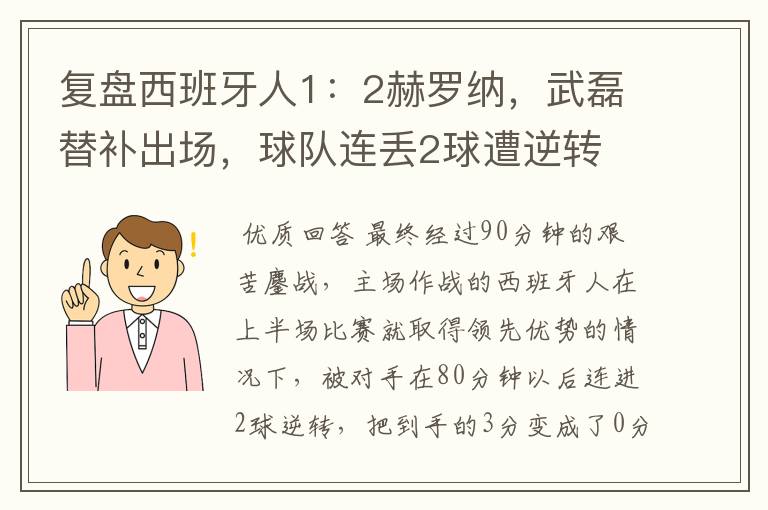 复盘西班牙人1：2赫罗纳，武磊替补出场，球队连丢2球遭逆转

优质回答 最终经过90分钟的艰苦鏖战，主场作战的西班牙人在上半场比赛就取得领先优势的情况下，被对手在80分钟以后连进2球逆转，把到手的3分变成了0分